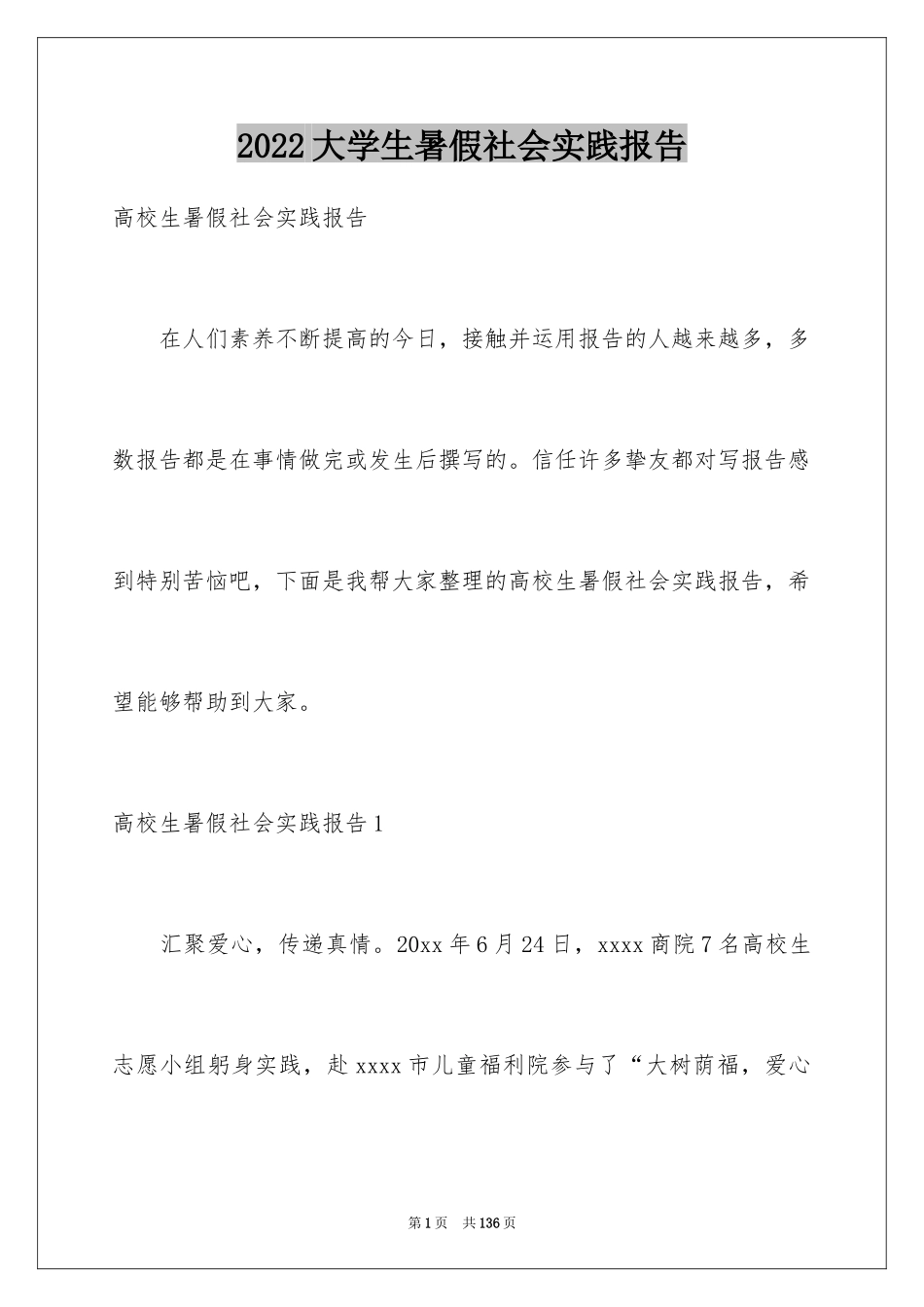 2022大学生暑假社会实践报告

高校生暑假社会实践报告

在人们素养不断提高的今日，接触并运用报告的人越来越多，多数报告都是在事情做完或发生后撰写的。信任许多挚友都对写报告感到特别苦恼吧，下面是我帮大家整理的高校生暑假社会实践报告，希望能够帮助到大家。

高校生暑假社会实践报告1

汇聚爱心，传递真情。20xx年6月24日，xxxx商院7名高校生志愿小组躬身实践，赴xxxx市儿童福利院参与了“大树荫福，爱心

第1页 共136页